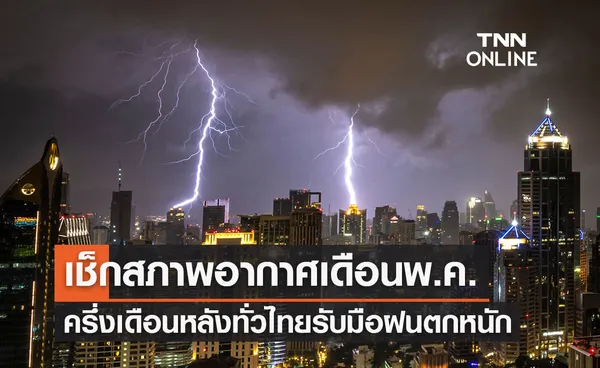 TNN ONLINE

เช็กสภาพอากาศเดือนพ.ค.
ครึ่งเดือนหลังทั่วไทยรับมือฝนตกหนัก